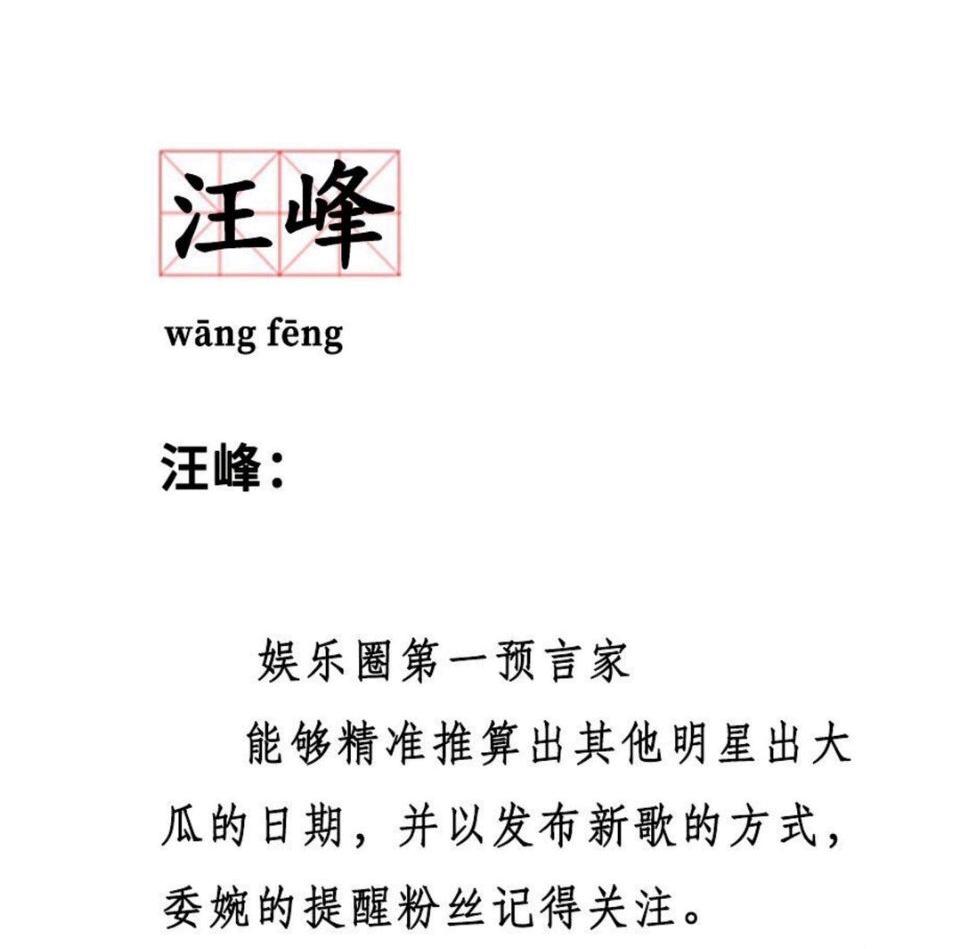 汪峰

wāng fēng

汪峰：

娱乐圈第一预言家

能够精准推算出其他明星出大瓜的日期，并以发布新歌的方式，委婉的提醒粉丝记得关注。